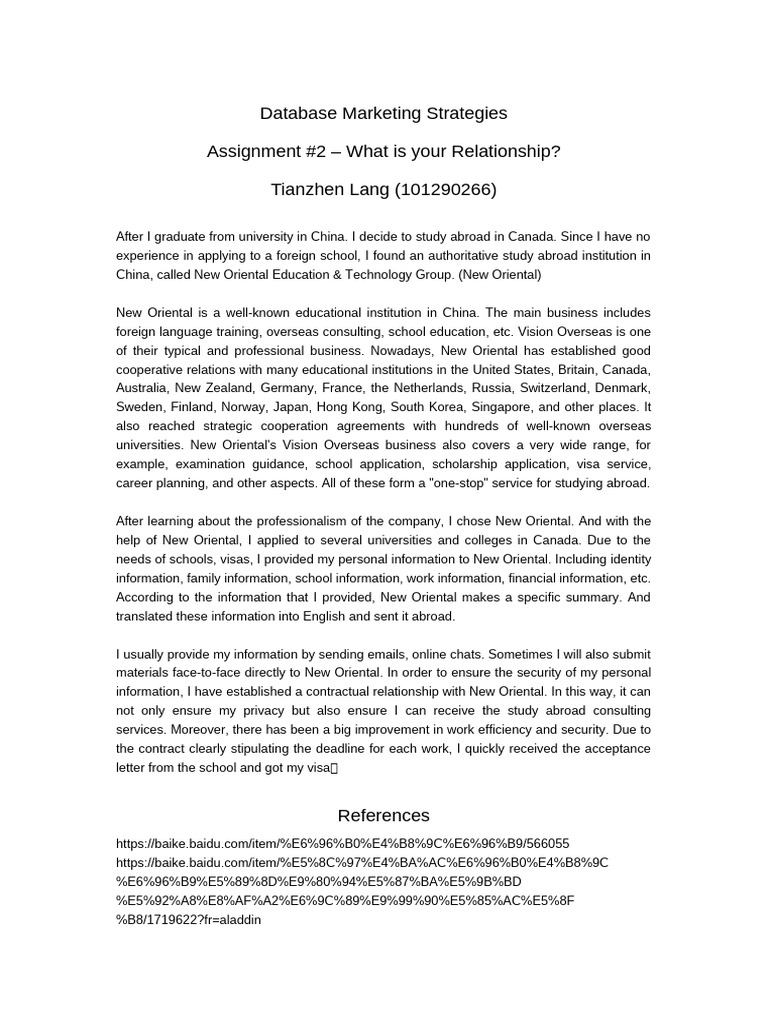 Database Marketing Strategies

Assignment #2 – What is your Relationship?

Tianzhen Lang (101290266)

After I graduate from university in China. I decide to study abroad in Canada. Since I have no experience in applying to a foreign school, I found an authoritative study abroad institution in China, called New Oriental Education & Technology Group. (New Oriental)

New Oriental is a well-known educational institution in China. The main business includes foreign language training, overseas consulting, school education, etc. Vision Overseas is one of their typical and professional business. Nowadays, New Oriental has established good cooperative relations with many educational institutions in the United States, Britain, Canada, Australia, New Zealand, Germany, France, the Netherlands, Russia, Switzerland, Denmark, Sweden, Finland, Norway, Japan, Hong Kong, South Korea, Singapore, and other places. It also reached strategic cooperation agreements with hundreds of well-known overseas universities. New Oriental's Vision Overseas business also covers a very wide range, for example, examination guidance, school application, scholarship application, visa service, career planning, and other aspects. All of these form a "one-stop" service for studying abroad.

After learning about the professionalism of the company, I chose New Oriental. And with the help of New Oriental, I applied to several universities and colleges in Canada. Due to the needs of schools, visas, I provided my personal information to New Oriental. Including identity information, family information, school information, work information, financial information, etc. According to the information that I provided, New Oriental makes a specific summary. And translated these information into English and sent it abroad.

I usually provide my information by sending emails, online chats. Sometimes I will also submit materials face-to-face directly to New Oriental. In order to ensure the security of my personal information, I have established a contractual relationship with New Oriental. In this way, it can not only ensure my privacy but also ensure I can receive the study abroad consulting services. Moreover, there has been a big improvement in work efficiency and security. Due to the contract clearly stipulating the deadline for each work, I quickly received the acceptance letter from the school and got my visa。

References

https://baike.baidu.com/item/%E6%96%B0%E4%B8%9C%E6%96%B9/566055
https://baike.baidu.com/item/%E5%8C%97%E4%BA%AC%E6%96%B0%E4%B8%9C%E6%96%B9%E5%89%8D%E9%80%94%E5%87%BA%E5%9B%BD%E5%92%A8%E8%AF%A2%E6%9C%89%E9%99%90%E5%85%AC%E5%8F%B8/1719622?fr=aladdin